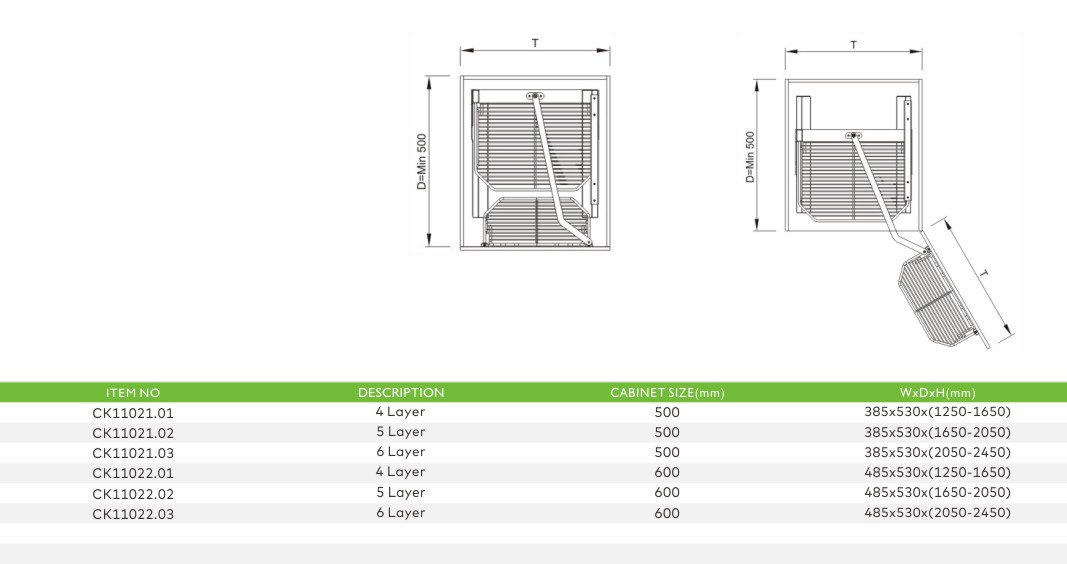 T

D=Min 500

T

D=Min 500

T

| ITEM NO | DESCRIPTION | CABINET SIZE(mm) | WxDxH(mm) |
|---|---|---|---|
| CK11021.01 | 4 Layer | 500 | 385x530x(1250-1650) |
| CK11021.02 | 5 Layer | 500 | 385x530x(1650-2050) |
| CK11021.03 | 6 Layer | 500 | 385x530x(2050-2450) |
| CK11022.01 | 4 Layer | 600 | 485x530x(1250-1650) |
| CK11022.02 | 5 Layer | 600 | 485x530x(1650-2050) |
| CK11022.03 | 6 Layer | 600 | 485x530x(2050-2450) |